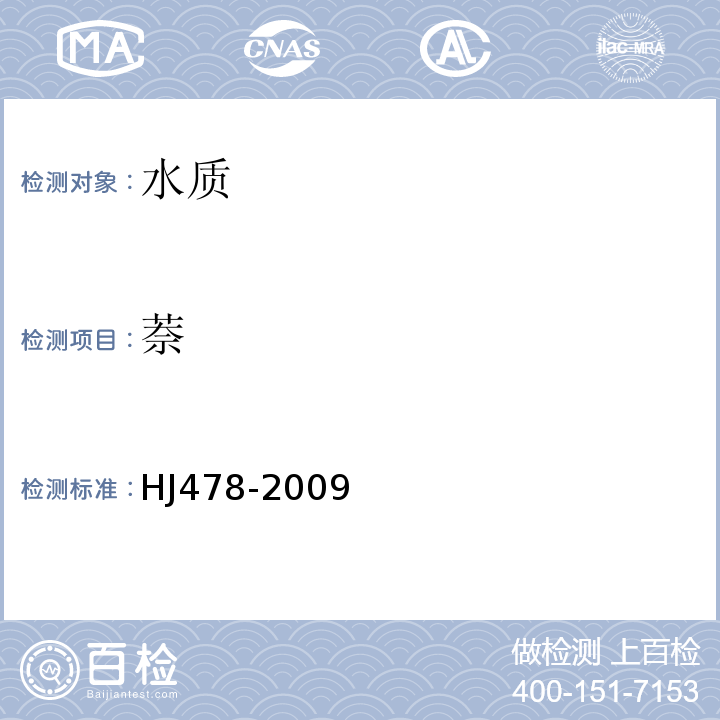 MA CNAS AL ilac-MRA

检测对象：水质

检测项目：萘

检测标准：HJ478-2009

百检 Baijiantest.com

做检测 上百检
400-151-7153